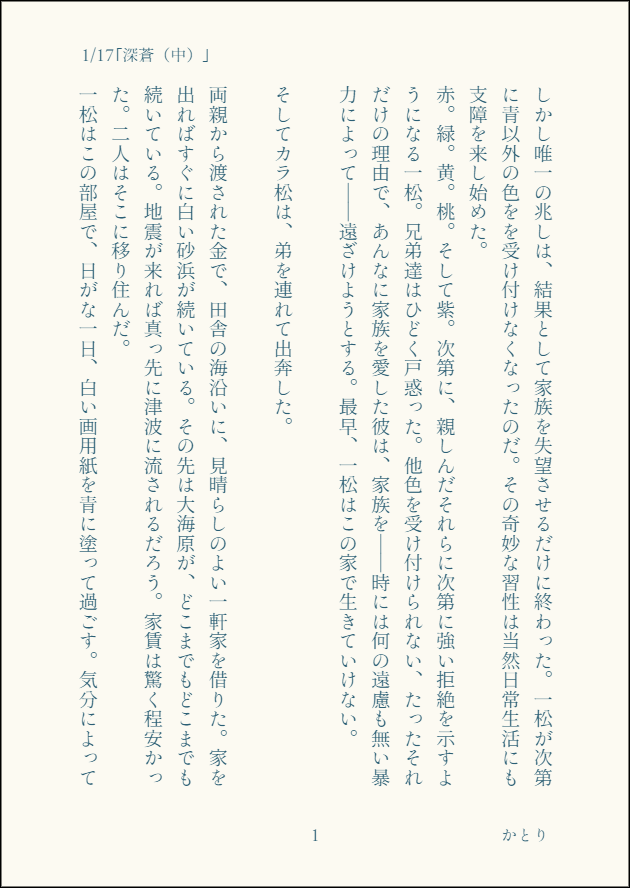 1/17「深蒼（中）」

しかし唯一の兆しは、結果として家族を失望させるだけに終わった。一松が次第に青以外の色をを受け付けなくなったのだ。その奇妙な習性は当然日常生活にも支障を来し始めた。

赤。緑。黄。桃。そして紫。次第に、親しんだそれらに次第に強い拒絶を示すようになる一松。兄弟達はひどく戸惑った。他色を受け付けられない、たったそれだけの理由で、あんなに家族を愛した彼は、家族を――時には何の遠慮も無い暴力によって――遠ざけようとする。最早、一松はこの家で生きていけない。

そしてカラ松は、弟を連れて出奔した。

両親から渡された金で、田舎の海沿いに、見晴らしのよい一軒家を借りた。家を出ればすぐに白い砂浜が続いている。その先は大海原が、どこまでもどこまでも続いている。地震が来れば真っ先に津波に流されるだろう。家賃は驚く程安かった。二人はそこに移り住んだ。

一松はこの部屋で、日がな一日、白い画用紙を青に塗って過ごす。気分によって

1

かとり